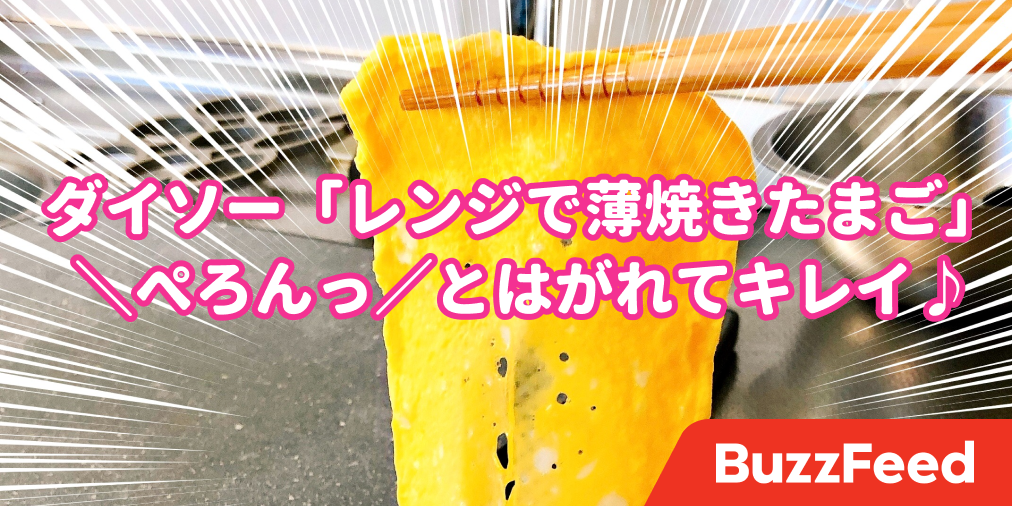 ダイソー「レンジで薄焼きたまご」
＼ぺろんっ／とはがれてキレイ♪

BuzzFeed